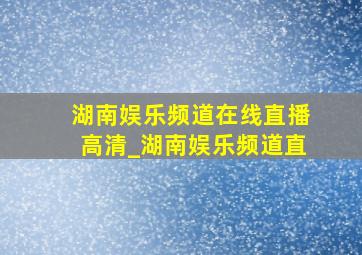 湖南娱乐频道在线直播高清_湖南娱乐频道直